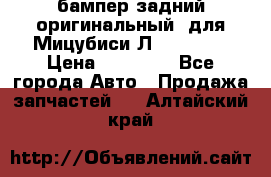 бампер задний оригинальный для Мицубиси Л Цена Все города Авто Продажа запчастей Алтайский край

http://Объявлений.сайт